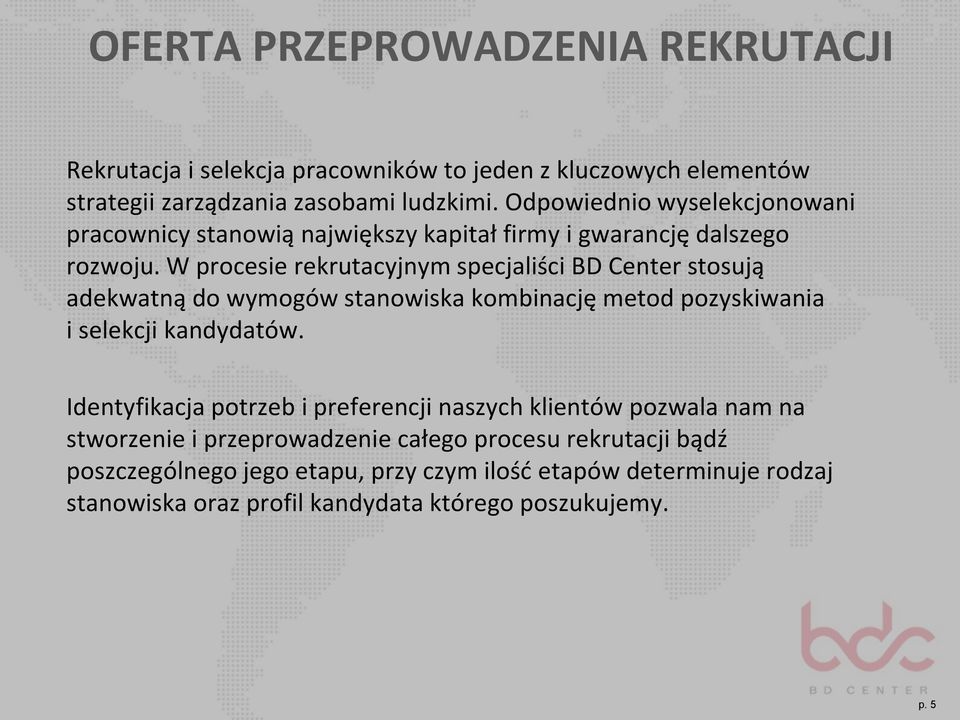 OFERTA PRZEPROWADZENIA REKRUTACJI

Rekrutacja i selekcja pracowników to jeden z kluczowych elementów strategii zarządzania zasobami ludzkimi. Odpowiednio wyselekcjonowani pracownicy stanowią największy kapitał firmy i gwarancję dalszego rozwoju. W procesie rekrutacyjnym specjaliści BD Center stosują adekwatną do wymogów stanowiska kombinację metod pozyskiwania i selekcji kandydatów.

Identyfikacja potrzeb i preferencji naszych klientów pozwala nam na stworzenie i przeprowadzenie całego procesu rekrutacji bądź poszczególnego jego etapu, przy czym ilość etapów determinuje rodzaj stanowiska oraz profil kandydata którego poszukujemy.

bdc
BD CENTER

p. 5